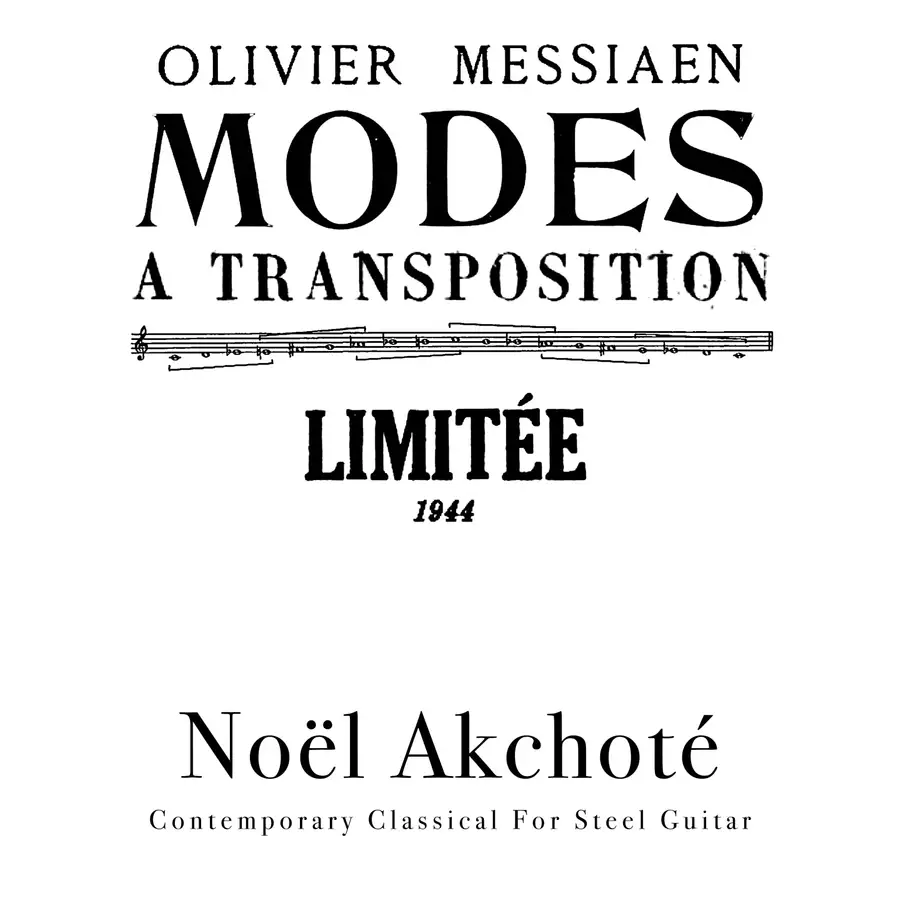 OLIVIER MESSIAEN

MODES

A TRANSPOSITION

LIMITÉE

1944

Noël Akchoté

Contemporary Classical For Steel Guitar